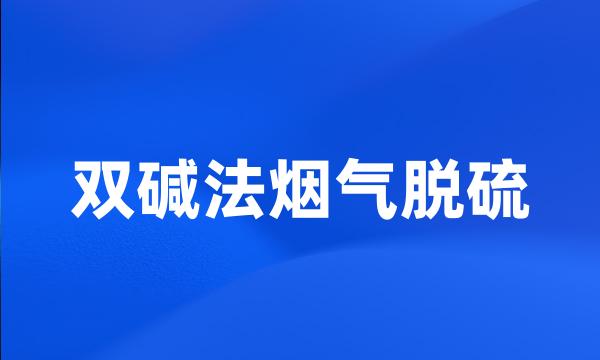 双碱法烟气脱硫